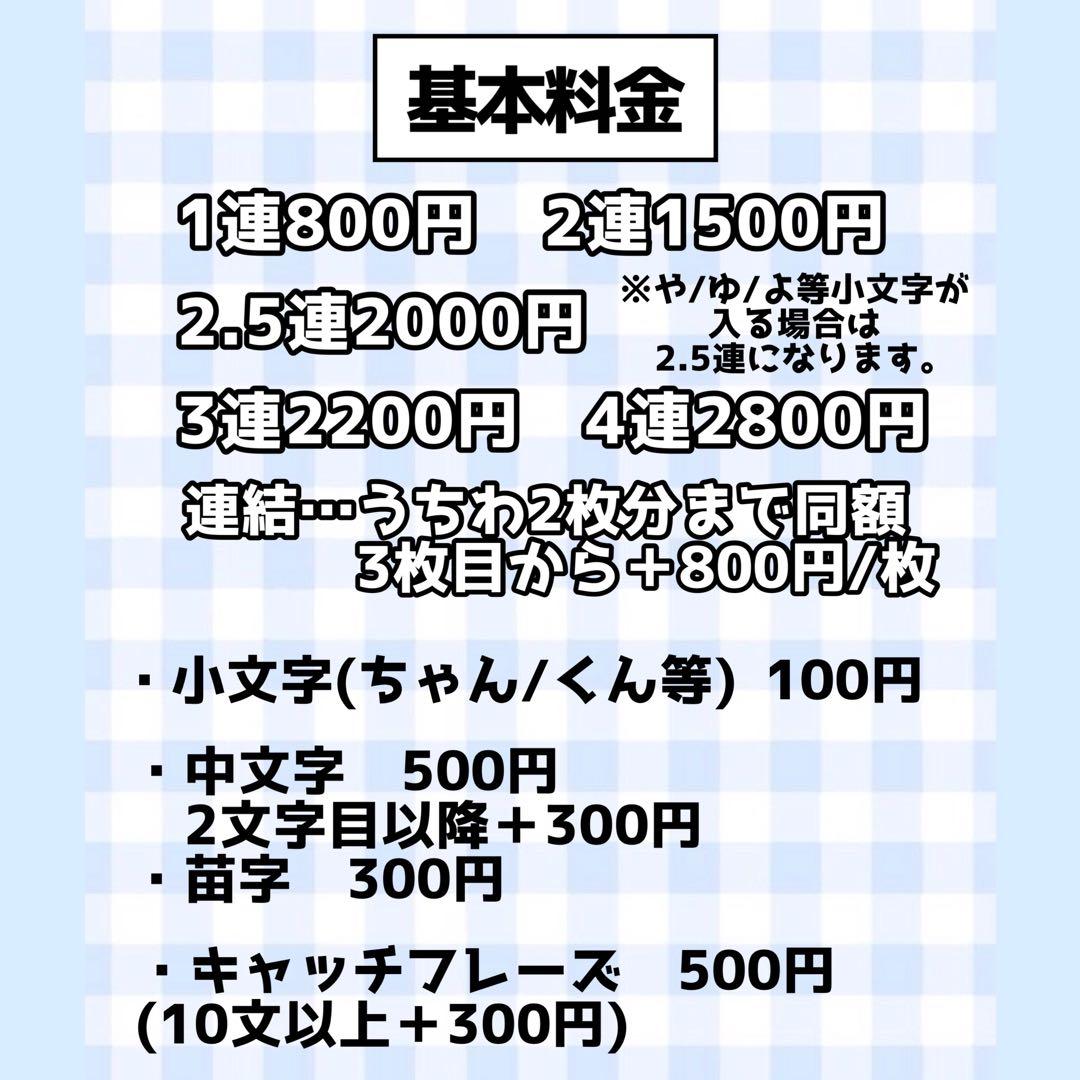 基本料金

1連800円　2連1500円

2.5連2000円

※や/ゆ/よ等小文字が入る場合は2.5連になります。

3連2200円　4連2800円

連結…うちわ2枚分まで同額
3枚目から＋800円/枚

・小文字(ちゃん/くん等) 100円

・中文字　500円
2文字目以降＋300円
・苗字　300円

・キャッチフレーズ　500円
(10文以上＋300円)